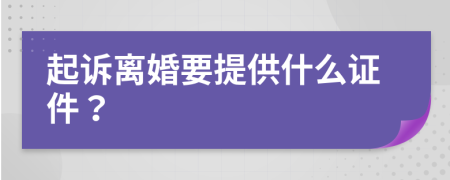 起诉离婚要提供什么证件？